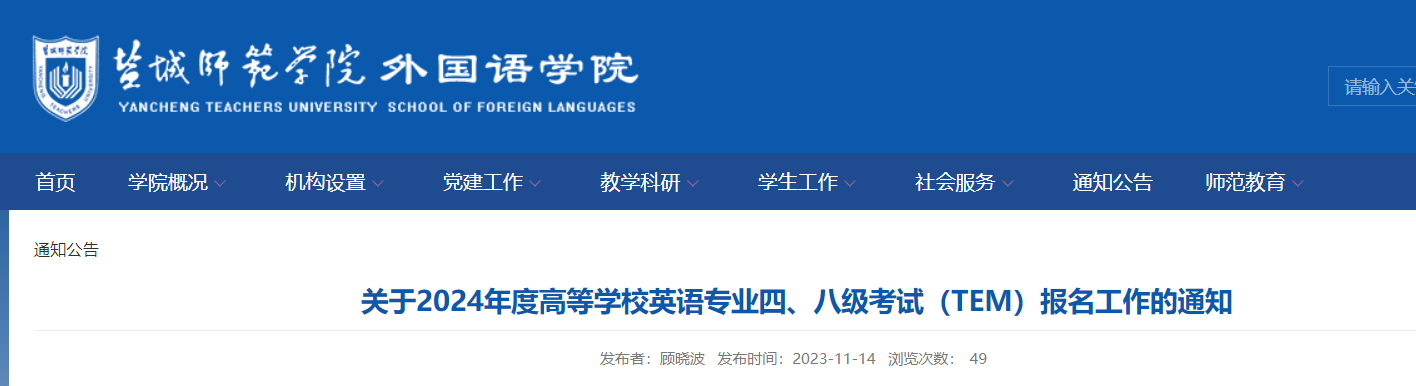 盐城师范学院 外国语学院
YANCHENG TEACHERS UNIVERSITY SCHOOL OF FOREIGN LANGUAGES

请输入关

首页 学院概况 机构设置 党建工作 教学科研 学生工作 社会服务 通知公告 师范教育

通知公告

关于2024年度高等学校英语专业四、八级考试（TEM）报名工作的通知

发布者：顾晓波 发布时间：2023-11-14 浏览次数： 49